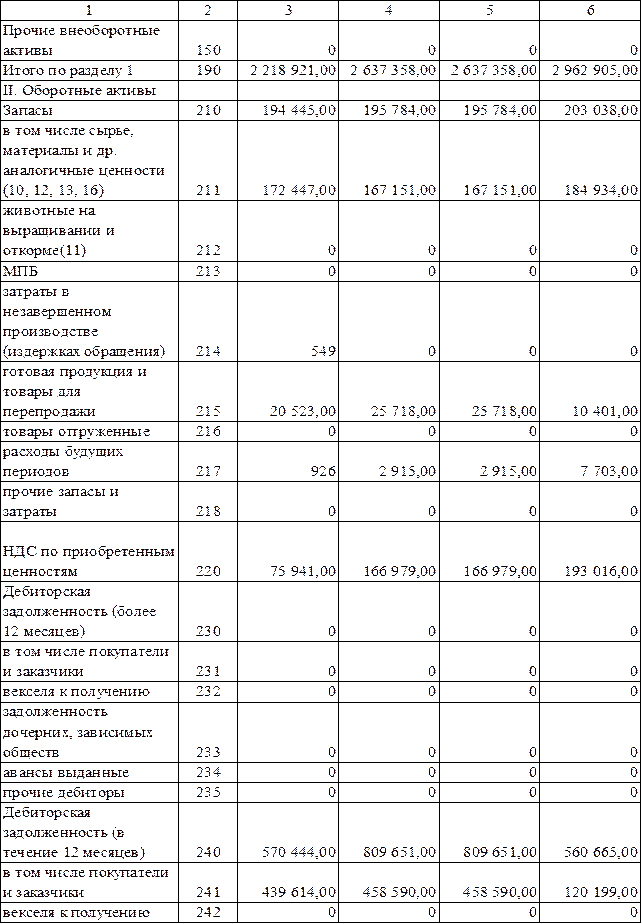 | 1 | 2 | 3 | 4 | 5 | 6 |
|---|---|---|---|---|---|
| Прочие внеоборотные активы | 150 | 0 | 0 | 0 | 0 |
| Итого по разделу 1 | 190 | 2 218 921,00 | 2 637 358,00 | 2 637 358,00 | 2 962 905,00 |
| II. Оборотные активы | | | | | |
| Запасы | 210 | 194 445,00 | 195 784,00 | 195 784,00 | 203 038,00 |
| в том числе сырье, материалы и др. аналогичные ценности (10, 12, 13, 16) | 211 | 172 447,00 | 167 151,00 | 167 151,00 | 184 934,00 |
| животные на выращивании и откорме(11) | 212 | 0 | 0 | 0 | 0 |
| МПБ | 213 | 0 | 0 | 0 | 0 |
| затраты в незавершенном производстве (издержках обращения) | 214 | 549 | 0 | 0 | 0 |
| готовая продукция и товары для перепродажи | 215 | 20 523,00 | 25 718,00 | 25 718,00 | 10 401,00 |
| товары отгруженные | 216 | 0 | 0 | 0 | 0 |
| расходы будущих периодов | 217 | 926 | 2 915,00 | 2 915,00 | 7 703,00 |
| прочие запасы и затраты | 218 | 0 | 0 | 0 | 0 |
| НДС по приобретенным ценностям | 220 | 75 941,00 | 166 979,00 | 166 979,00 | 193 016,00 |
| Дебиторская задолженность (более 12 месяцев) | 230 | 0 | 0 | 0 | 0 |
| в том числе покупатели и заказчики | 231 | 0 | 0 | 0 | 0 |
| векселя к получению | 232 | 0 | 0 | 0 | 0 |
| задолженность дочерних, зависимых обществ | 233 | 0 | 0 | 0 | 0 |
| авансы выданные | 234 | 0 | 0 | 0 | 0 |
| прочие дебиторы | 235 | 0 | 0 | 0 | 0 |
| Дебиторская задолженность (в течение 12 месяцев) | 240 | 570 444,00 | 809 651,00 | 809 651,00 | 560 665,00 |
| в том числе покупатели и заказчики | 241 | 439 614,00 | 458 590,00 | 458 590,00 | 120 199,00 |
| векселя к получению | 242 | 0 | 0 | 0 | 0 |